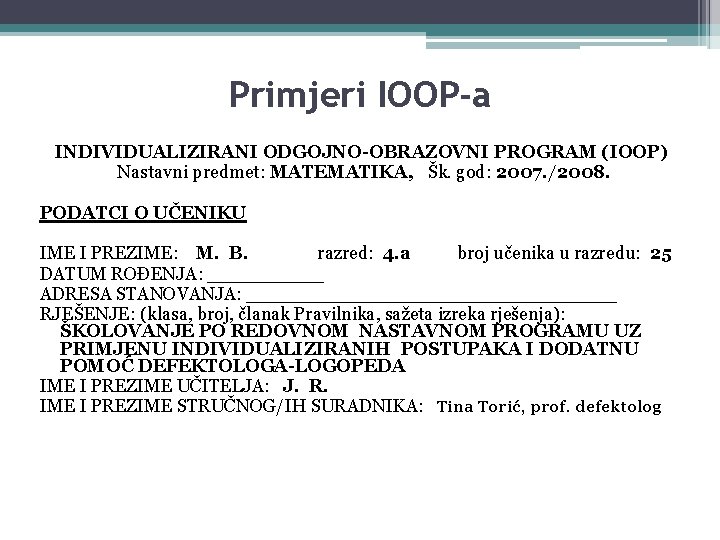 Primjeri IOOP-a

INDIVIDUALIZIRANI ODGOJNO-OBRAZOVNI PROGRAM (IOOP)
Nastavni predmet: MATEMATIKA, Šk. god: 2007./2008.

PODATCI O UČENIKU

IME I PREZIME: M. B. razred: 4.a broj učenika u razredu: 25
DATUM ROĐENJA: ___________
ADRESA STANOVANJA: ___________________________________
RJEŠENJE: (klasa, broj, članak Pravilnika, sažeta izreka rješenja):
ŠKOLOVANJE PO REDOVNOM NASTAVNOM PROGRAMU UZ PRIMJENU INDIVIDUALIZIRANIH POSTUPAKA I DODATNU POMOĆ DEFEKTOLOGA-LOGOPEDA
IME I PREZIME UČITELJA: J. R.
IME I PREZIME STRUČNOG/IH SURADNIKA: Tina Torić, prof. defektolog